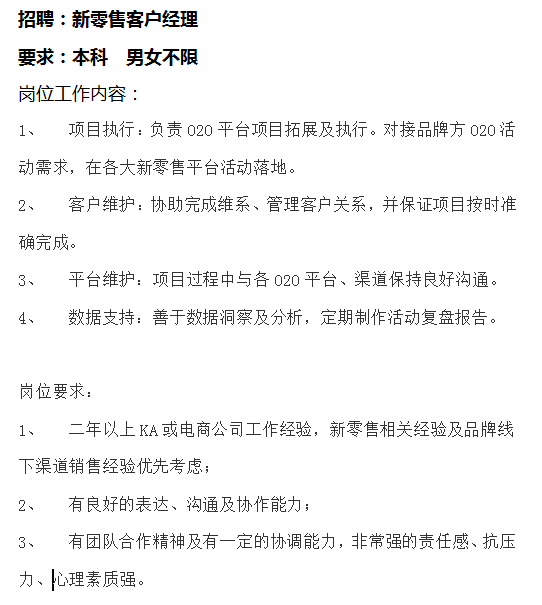 招聘：新零售客户经理

要求：本科　男女不限

岗位工作内容：

1、　项目执行：负责 O2O 平台项目拓展及执行。对接品牌方 O2O 活动需求，在各大新零售平台活动落地。

2、　客户维护：协助完成维系、管理客户关系，并保证项目按时准确完成。

3、　平台维护：项目过程中与各 O2O 平台、渠道保持良好沟通。

4、　数据支持：善于数据洞察及分析，定期制作活动复盘报告。

岗位要求：

1、　二年以上 KA 或电商公司工作经验，新零售相关经验及品牌线下渠道销售经验优先考虑；

2、　有良好的表达、沟通及协作能力；

3、　有团队合作精神及有一定的协调能力，非常强的责任感、抗压力、心理素质强。